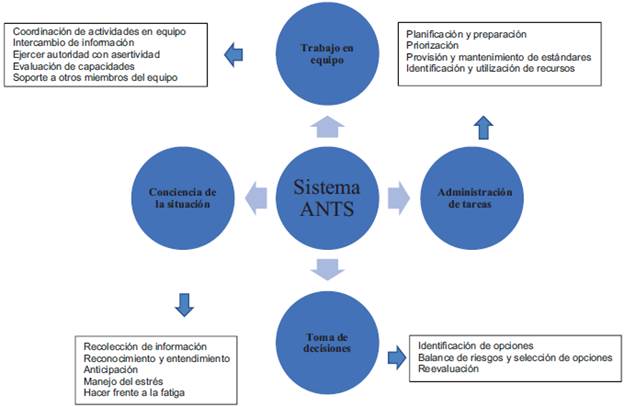 Coordinación de actividades en equipo
Intercambio de información
Ejercer autoridad con asertividad
Evaluación de capacidades
Soporte a otros miembros del equipo

Trabajo en equipo

Planificación y preparación
Priorización
Provisión y mantenimiento de estándares
Identificación y utilización de recursos

Conciencia de la situación

Sistema ANTS

Administración de tareas

Toma de decisiones

Recolección de información
Reconocimiento y entendimiento
Anticipación
Manejo del estrés
Hacer frente a la fatiga

Identificación de opciones
Balance de riesgos y selección de opciones
Reevaluación